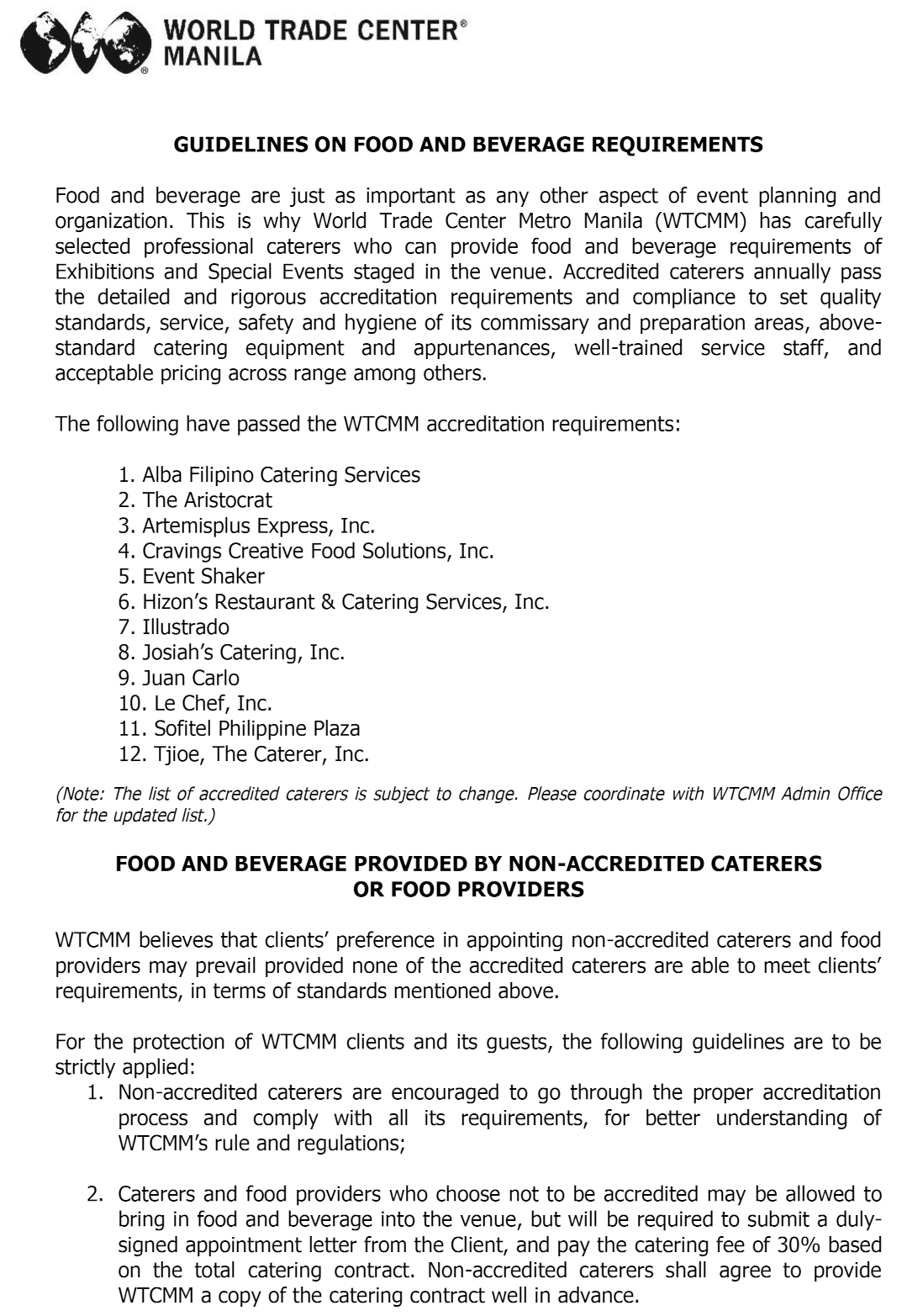 WORLD TRADE CENTER®
MANILA

GUIDELINES ON FOOD AND BEVERAGE REQUIREMENTS

Food and beverage are just as important as any other aspect of event planning and organization. This is why World Trade Center Metro Manila (WTCMM) has carefully selected professional caterers who can provide food and beverage requirements of Exhibitions and Special Events staged in the venue. Accredited caterers annually pass the detailed and rigorous accreditation requirements and compliance to set quality standards, service, safety and hygiene of its commissary and preparation areas, above-standard catering equipment and appurtenances, well-trained service staff, and acceptable pricing across range among others.

The following have passed the WTCMM accreditation requirements:

1. Alba Filipino Catering Services
2. The Aristocrat
3. Artemisplus Express, Inc.
4. Cravings Creative Food Solutions, Inc.
5. Event Shaker
6. Hizon's Restaurant & Catering Services, Inc.
7. Illustrado
8. Josiah's Catering, Inc.
9. Juan Carlo
10. Le Chef, Inc.
11. Sofitel Philippine Plaza
12. Tjioe, The Caterer, Inc.

(Note: The list of accredited caterers is subject to change. Please coordinate with WTCMM Admin Office for the updated list.)

FOOD AND BEVERAGE PROVIDED BY NON-ACCREDITED CATERERS OR FOOD PROVIDERS

WTCMM believes that clients' preference in appointing non-accredited caterers and food providers may prevail provided none of the accredited caterers are able to meet clients' requirements, in terms of standards mentioned above.

For the protection of WTCMM clients and its guests, the following guidelines are to be strictly applied:

1. Non-accredited caterers are encouraged to go through the proper accreditation process and comply with all its requirements, for better understanding of WTCMM's rule and regulations;

2. Caterers and food providers who choose not to be accredited may be allowed to bring in food and beverage into the venue, but will be required to submit a duly-signed appointment letter from the Client, and pay the catering fee of 30% based on the total catering contract. Non-accredited caterers shall agree to provide WTCMM a copy of the catering contract well in advance.